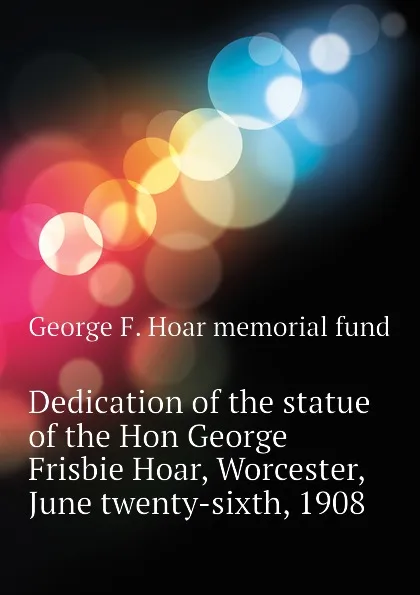 George F. Hoar memorial fund

Dedication of the statue of the Hon George Frisbie Hoar, Worcester, June twenty-sixth, 1908